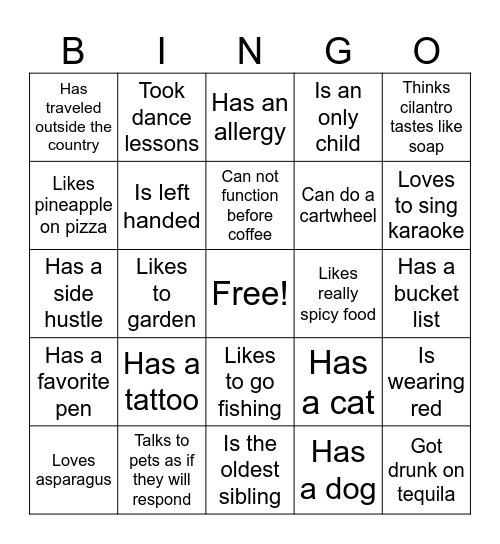 | B | I | N | G | O |
|---|---|---|---|---|
| Has traveled outside the country | Took dance lessons | Has an allergy | Is an only child | Thinks cilantro tastes like soap |
| Likes pineapple on pizza | Is left handed | Can not function before coffee | Can do a cartwheel | Loves to sing karaoke |
| Has a side hustle | Likes to garden | Free! | Likes really spicy food | Has a bucket list |
| Has a favorite pen | Has a tattoo | Likes to go fishing | Has a cat | Is wearing red |
| Loves asparagus | Talks to pets as if they will respond | Is the oldest sibling | Has a dog | Got drunk on tequila |